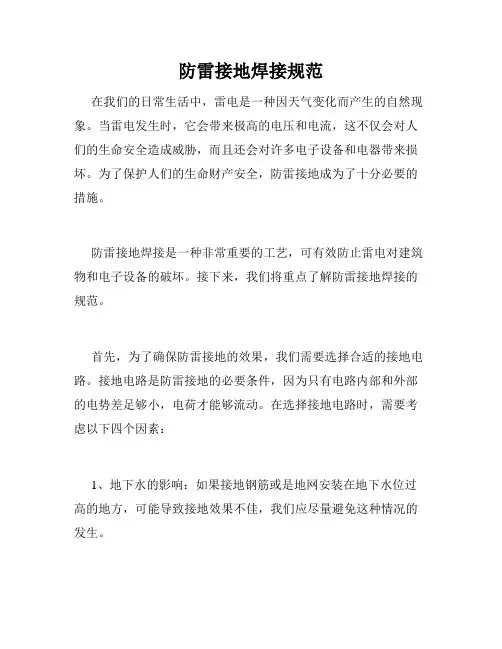 防雷接地焊接规范

在我们的日常生活中，雷电是一种因天气变化而产生的自然现象。当雷电发生时，它会带来极高的电压和电流，这不仅会对人们的生命安全造成威胁，而且还会对许多电子设备和电器带来损坏。为了保护人们的生命财产安全，防雷接地成为了十分必要的措施。

防雷接地焊接是一种非常重要的工艺，可有效防止雷电对建筑物和电子设备的破坏。接下来，我们将重点了解防雷接地焊接的规范。

首先，为了确保防雷接地的效果，我们需要选择合适的接地电路。接地电路是防雷接地的必要条件，因为只有电路内部和外部的电势差足够小，电荷才能够流动。在选择接地电路时，需要考虑以下四个因素：

1、地下水的影响：如果接地钢筋或是地网安装在地下水位过高的地方，可能导致接地效果不佳，我们应尽量避免这种情况的发生。